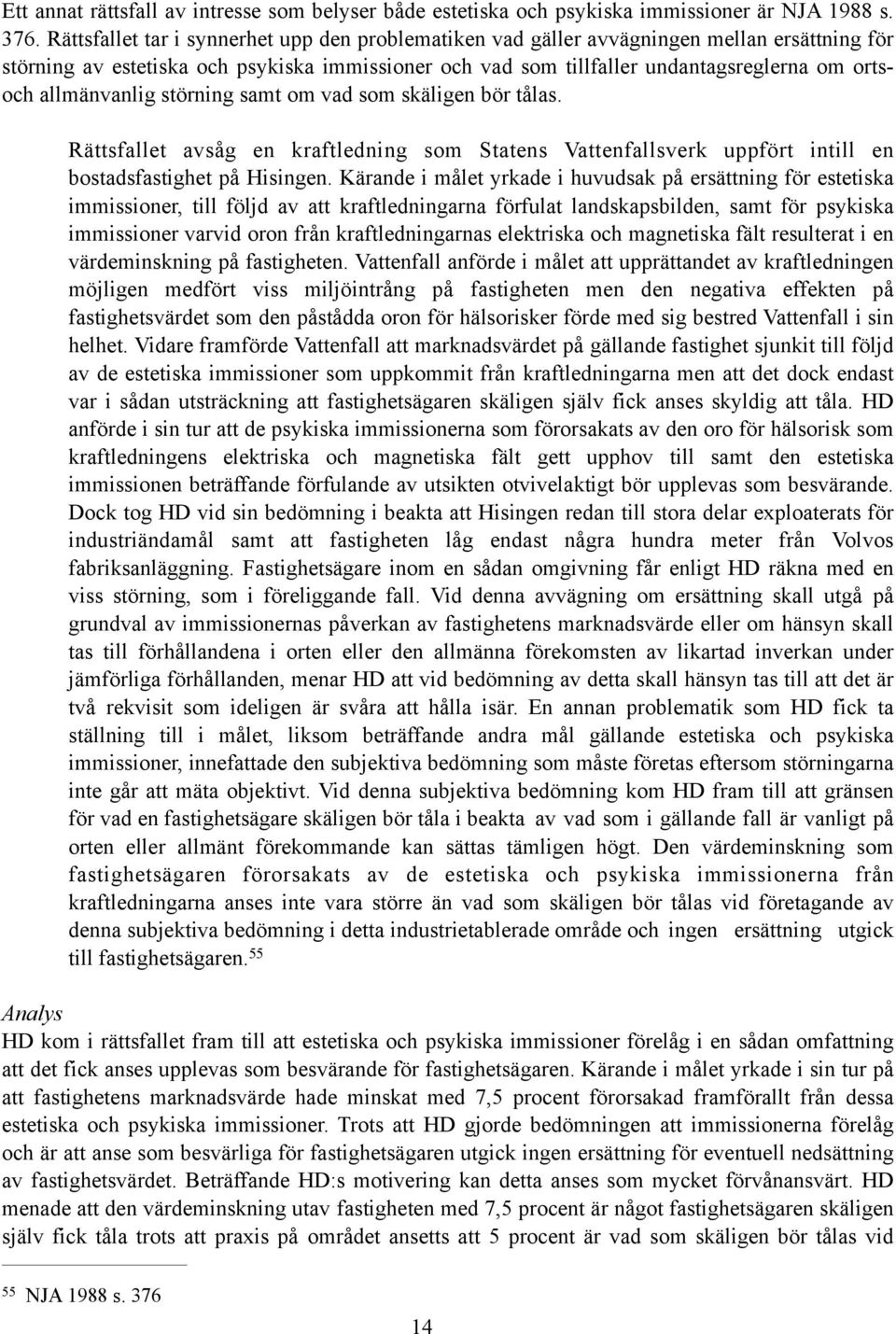 Ett annat rättsfall av intresse som belyser både estetiska och psykiska immissioner är NJA 1988 s. 376. Rättsfallet tar i synnerhet upp den problematiken vad gäller avvägningen mellan ersättning för störning av estetiska och psykiska immissioner och vad som tillfaller undantagsreglerna om orts- och allmänvanlig störning samt om vad som skäligen bör tålas.

Rättsfallet avsåg en kraftledning som Statens Vattenfallsverk uppfört intill en bostadsfastighet på Hisingen. Kärande i målet yrkade i huvudsak på ersättning för estetiska immissioner, till följd av att kraftledningarna förfulat landskapsbilden, samt för psykiska immissioner varvid oron från kraftledningarnas elektriska och magnetiska fält resulterat i en värdeminskning på fastigheten. Vattenfall anförde i målet att upprättandet av kraftledningen möjligen medfört viss miljöintrång på fastigheten men den negativa effekten på fastighetsvärdet som den påstådda oron för hälsorisker förde med sig bestred Vattenfall i sin helhet. Vidare framförde Vattenfall att marknadsvärdet på gällande fastighet sjunkit till följd av de estetiska immissioner som uppkommit från kraftledningarna men att det dock endast var i sådan utsträckning att fastighetsägaren skäligen själv fick anses skyldig att tåla. HD anförde i sin tur att de psykiska immissionerna som förorsakats av den oro för hälsorisk som kraftledningens elektriska och magnetiska fält gett upphov till samt den estetiska immissionen beträffande förfulande av utsikten otvivelaktigt bör upplevas som besvärande. Dock tog HD vid sin bedömning i beakta att Hisingen redan till stora delar exploaterats för industriändamål samt att fastigheten låg endast några hundra meter från Volvos fabriksanläggning. Fastighetsägare inom en sådan omgivning får enligt HD räkna med en viss störning, som i föreliggande fall. Vid denna avvägning om ersättning skall utgå på grundval av immissionernas påverkan av fastighetens marknadsvärde eller om hänsyn skall tas till förhållandena i orten eller den allmänna förekomsten av likartad inverkan under jämförliga förhållanden, menar HD att vid bedömning av detta skall hänsyn tas till att det är två rekvisit som ideligen är svåra att hålla isär. En annan problematik som HD fick ta ställning till i målet, liksom beträffande andra mål gällande estetiska och psykiska immissioner, innefattade den subjektiva bedömning som måste företas eftersom störningarna inte går att mäta objektivt. Vid denna subjektiva bedömning kom HD fram till att gränsen för vad en fastighetsägare skäligen bör tåla i beakta av vad som i gällande fall är vanligt på orten eller allmänt förekommande kan sättas tämligen högt. Den värdeminskning som fastighetsägaren förorsakats av de estetiska och psykiska immissionerna från kraftledningarna anses inte vara större än vad som skäligen bör tålas vid företagande av denna subjektiva bedömning i detta industrietablerade område och ingen ersättning utgick till fastighetsägaren.$^{55}$

Analys
HD kom i rättsfallet fram till att estetiska och psykiska immissioner förelåg i en sådan omfattning att det fick anses upplevas som besvärande för fastighetsägaren. Kärande i målet yrkade i sin tur på att fastighetens marknadsvärde hade minskat med 7,5 procent förorsakad framförallt från dessa estetiska och psykiska immissioner. Trots att HD gjorde bedömningen att immissionerna förelåg och är att anse som besvärliga för fastighetsägaren utgick ingen ersättning för eventuell nedsättning av fastighetsvärdet. Beträffande HD:s motivering kan detta anses som mycket förvånansvärt. HD menade att den värdeminskning utav fastigheten med 7,5 procent är något fastighetsägaren skäligen själv fick tåla trots att praxis på området ansetts att 5 procent är vad som skäligen bör tålas vid

$^{55}$ NJA 1988 s. 376

14